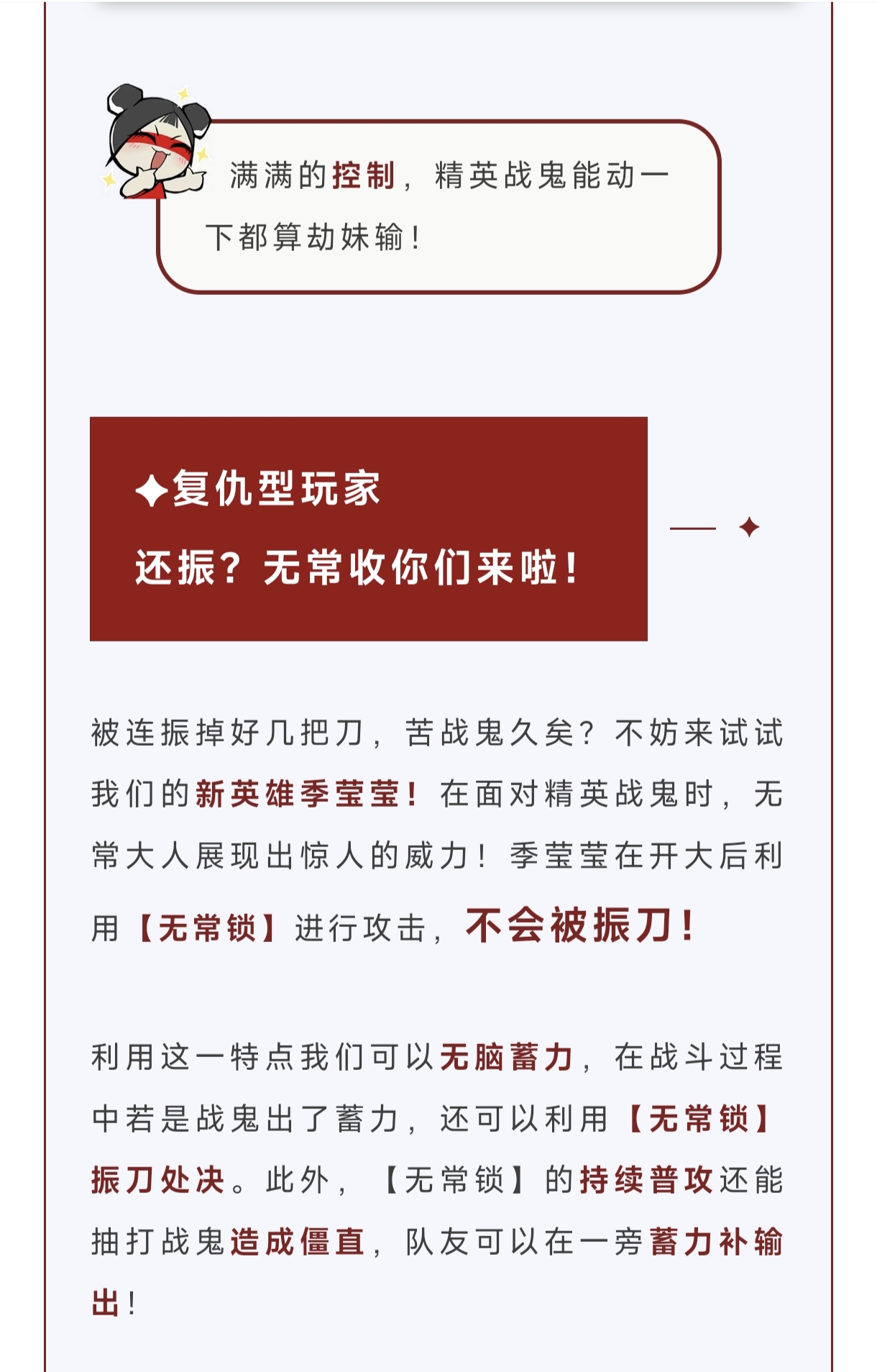 满满的控制，精英战鬼能动一下都算劫妹输！

✦复仇型玩家
还振？无常收你们来啦！

被连振掉好几把刀，苦战鬼久矣？不妨来试试我们的新英雄季莹莹！在面对精英战鬼时，无常大人展现出惊人的威力！季莹莹在开大后利用【无常锁】进行攻击，不会被振刀！

利用这一特点我们可以无脑蓄力，在战斗过程中若是战鬼出了蓄力，还可以利用【无常锁】振刀处决。此外，【无常锁】的持续普攻还能抽打战鬼造成僵直，队友可以在一旁蓄力补输出！